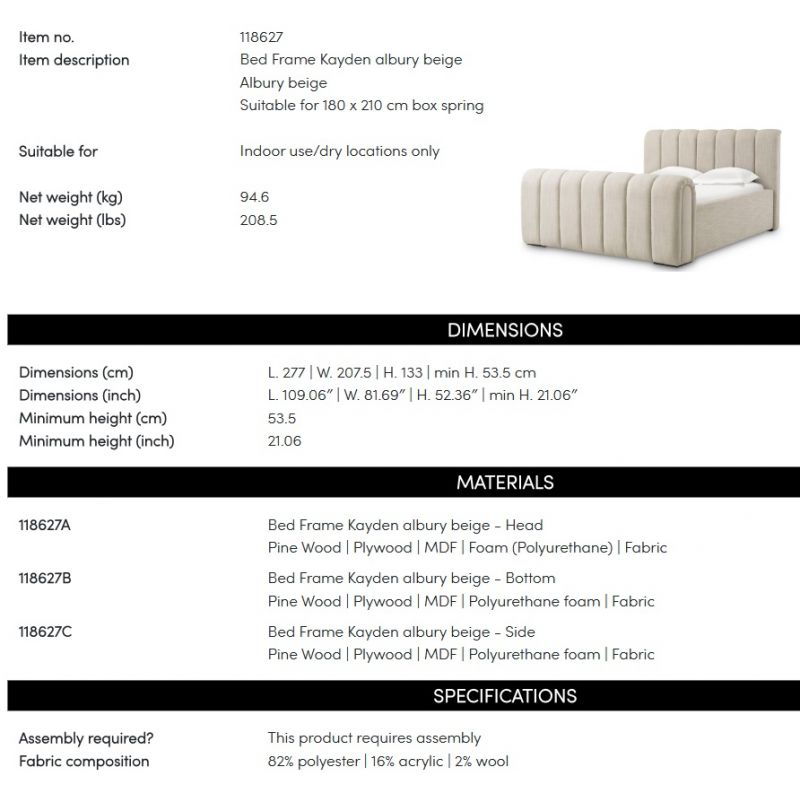 Item no. 118627
Item description Bed Frame Kayden albury beige
Albury beige
Suitable for 180 x 210 cm box spring

Suitable for Indoor use/dry locations only

Net weight (kg) 94.6
Net weight (lbs) 208.5

DIMENSIONS

Dimensions (cm) L. 277 | W. 207.5 | H. 133 | min H. 53.5 cm
Dimensions (inch) L. 109.06" | W. 81.69" | H. 52.36" | min H. 21.06"
Minimum height (cm) 53.5
Minimum height (inch) 21.06

MATERIALS

118627A Bed Frame Kayden albury beige - Head
Pine Wood | Plywood | MDF | Foam (Polyurethane) | Fabric
118627B Bed Frame Kayden albury beige - Bottom
Pine Wood | Plywood | MDF | Polyurethane foam | Fabric
118627C Bed Frame Kayden albury beige - Side
Pine Wood | Plywood | MDF | Polyurethane foam | Fabric

SPECIFICATIONS

Assembly required? This product requires assembly
Fabric composition 82% polyester | 16% acrylic | 2% wool